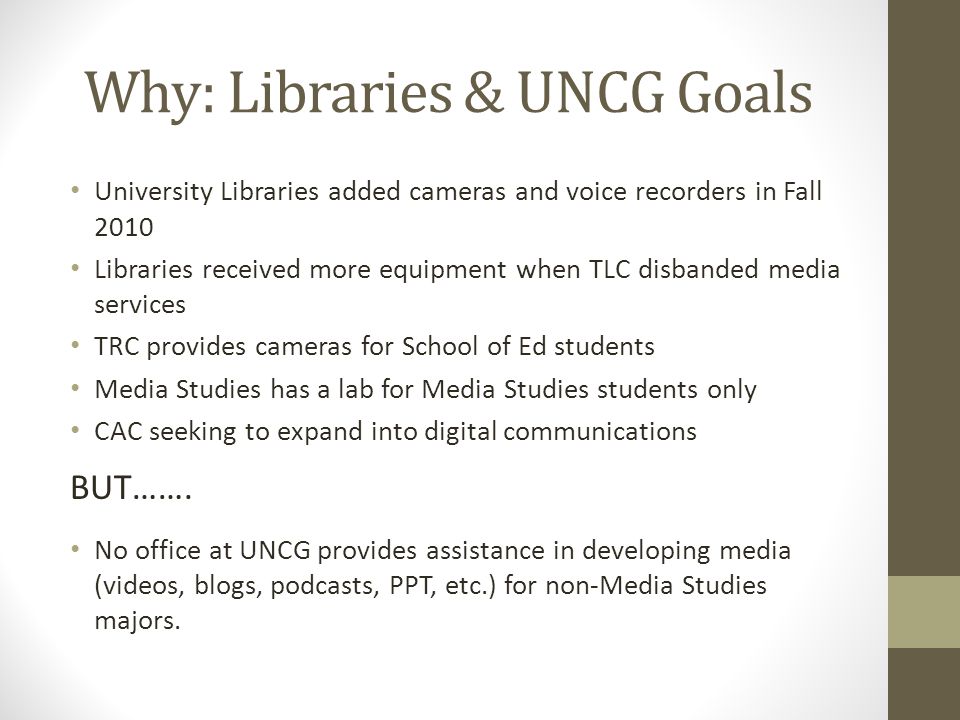 Why: Libraries & UNCG Goals

• University Libraries added cameras and voice recorders in Fall 2010
• Libraries received more equipment when TLC disbanded media services
• TRC provides cameras for School of Ed students
• Media Studies has a lab for Media Studies students only
• CAC seeking to expand into digital communications

BUT…….

• No office at UNCG provides assistance in developing media (videos, blogs, podcasts, PPT, etc.) for non-Media Studies majors.